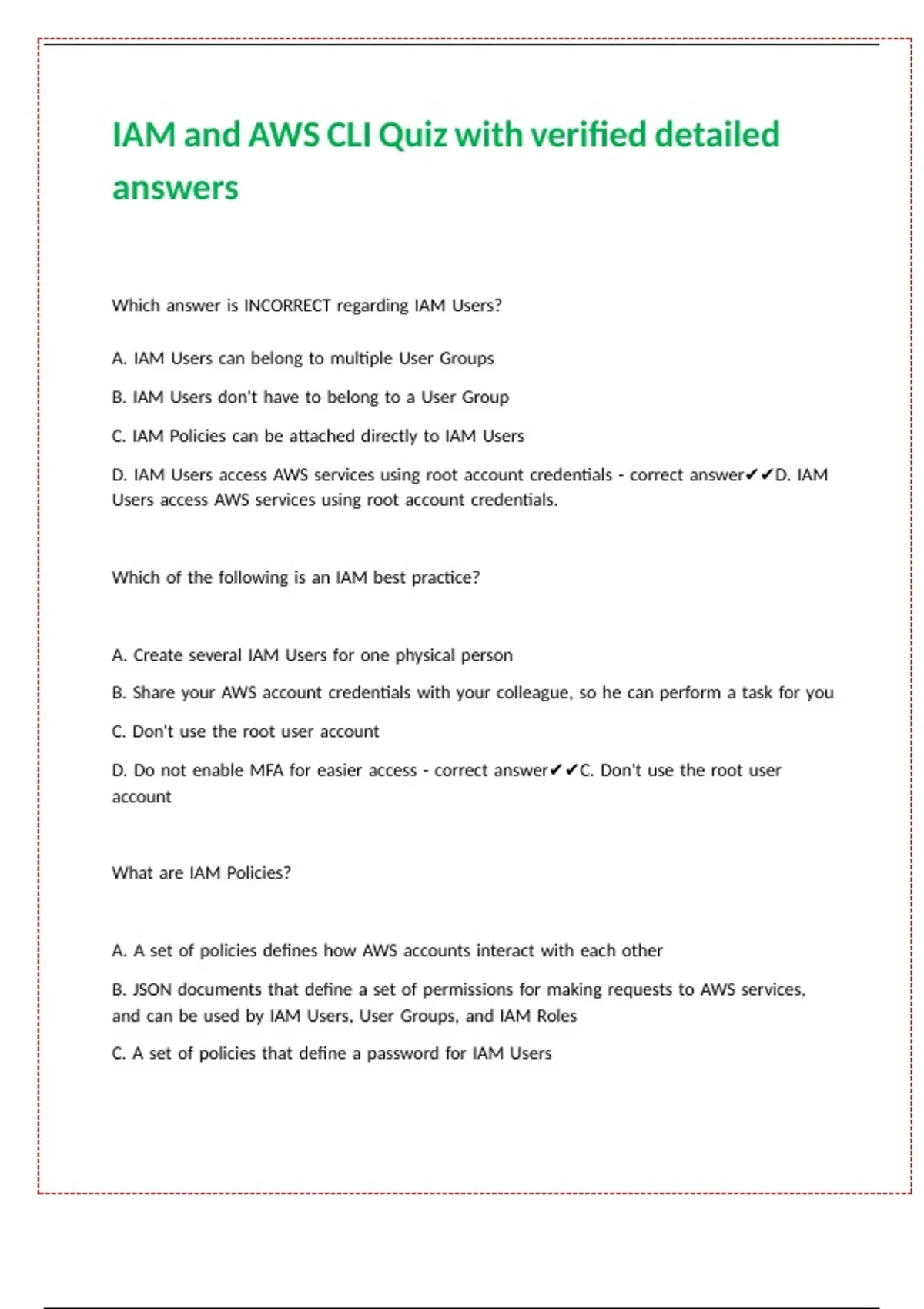 IAM and AWS CLI Quiz with verified detailed answers

Which answer is INCORRECT regarding IAM Users?

A. IAM Users can belong to multiple User Groups

B. IAM Users don't have to belong to a User Group

C. IAM Policies can be attached directly to IAM Users

D. IAM Users access AWS services using root account credentials - correct answer✔✔D. IAM Users access AWS services using root account credentials.

Which of the following is an IAM best practice?

A. Create several IAM Users for one physical person

B. Share your AWS account credentials with your colleague, so he can perform a task for you

C. Don't use the root user account

D. Do not enable MFA for easier access - correct answer✔✔C. Don't use the root user account

What are IAM Policies?

A. A set of policies defines how AWS accounts interact with each other

B. JSON documents that define a set of permissions for making requests to AWS services, and can be used by IAM Users, User Groups, and IAM Roles

C. A set of policies that define a password for IAM Users